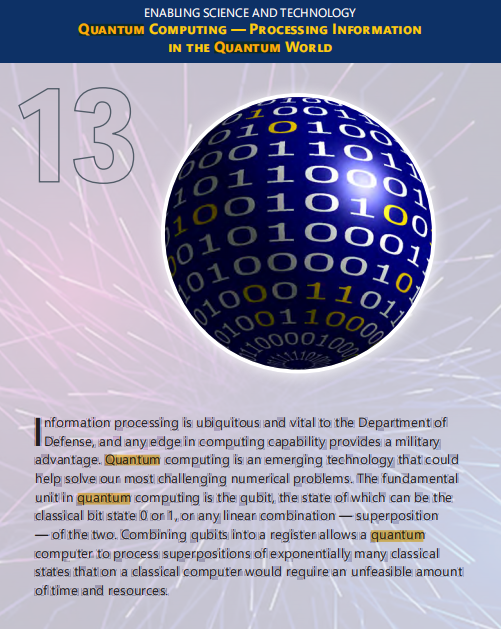 ENABLING SCIENCE AND TECHNOLOGY
QUANTUM COMPUTING — PROCESSING INFORMATION IN THE QUANTUM WORLD

13

Information processing is ubiquitous and vital to the Department of Defense, and any edge in computing capability provides a military advantage. Quantum computing is an emerging technology that could help solve our most challenging numerical problems. The fundamental unit in quantum computing is the qubit, the state of which can be the classical bit state 0 or 1, or any linear combination — superposition — of the two. Combining qubits into a register allows a quantum computer to process superpositions of exponentially many classical states that on a classical computer would require an unfeasible amount of time and resources.